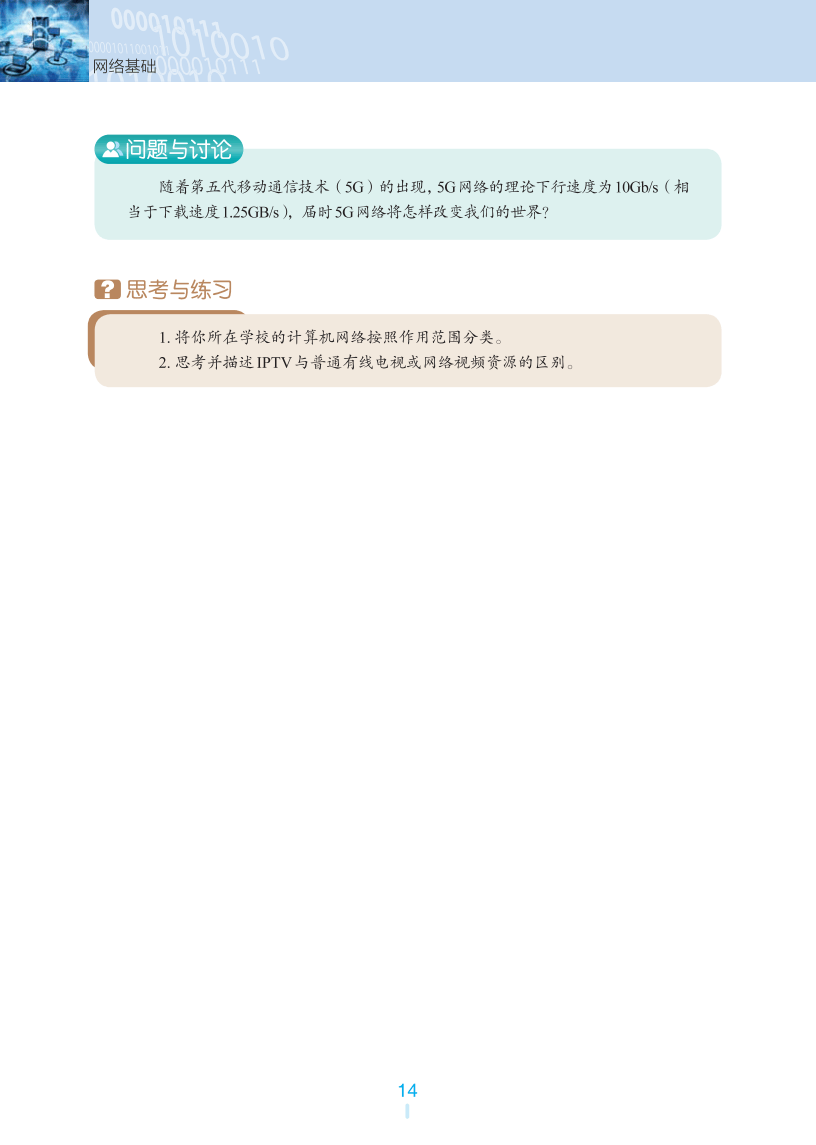 网络基础

问题与讨论

随着第五代移动通信技术（5G）的出现，5G网络的理论下行速度为10Gb/s（相当于下载速度1.25GB/s），届时5G网络将怎样改变我们的世界？

思考与练习

1. 将你所在学校的计算机网络按照作用范围分类。
2. 思考并描述IPTV与普通有线电视或网络视频资源的区别。

14